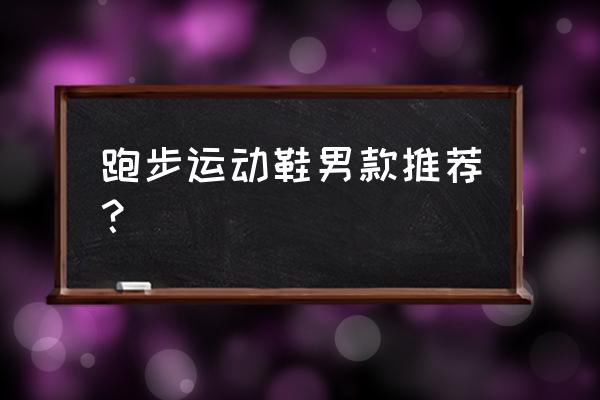 跑步运动鞋男款推荐？